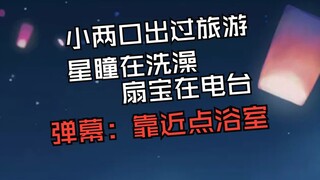 小两口出过旅游
星瞳在洗澡
扇宝在电台
弹幕：靠近点浴室